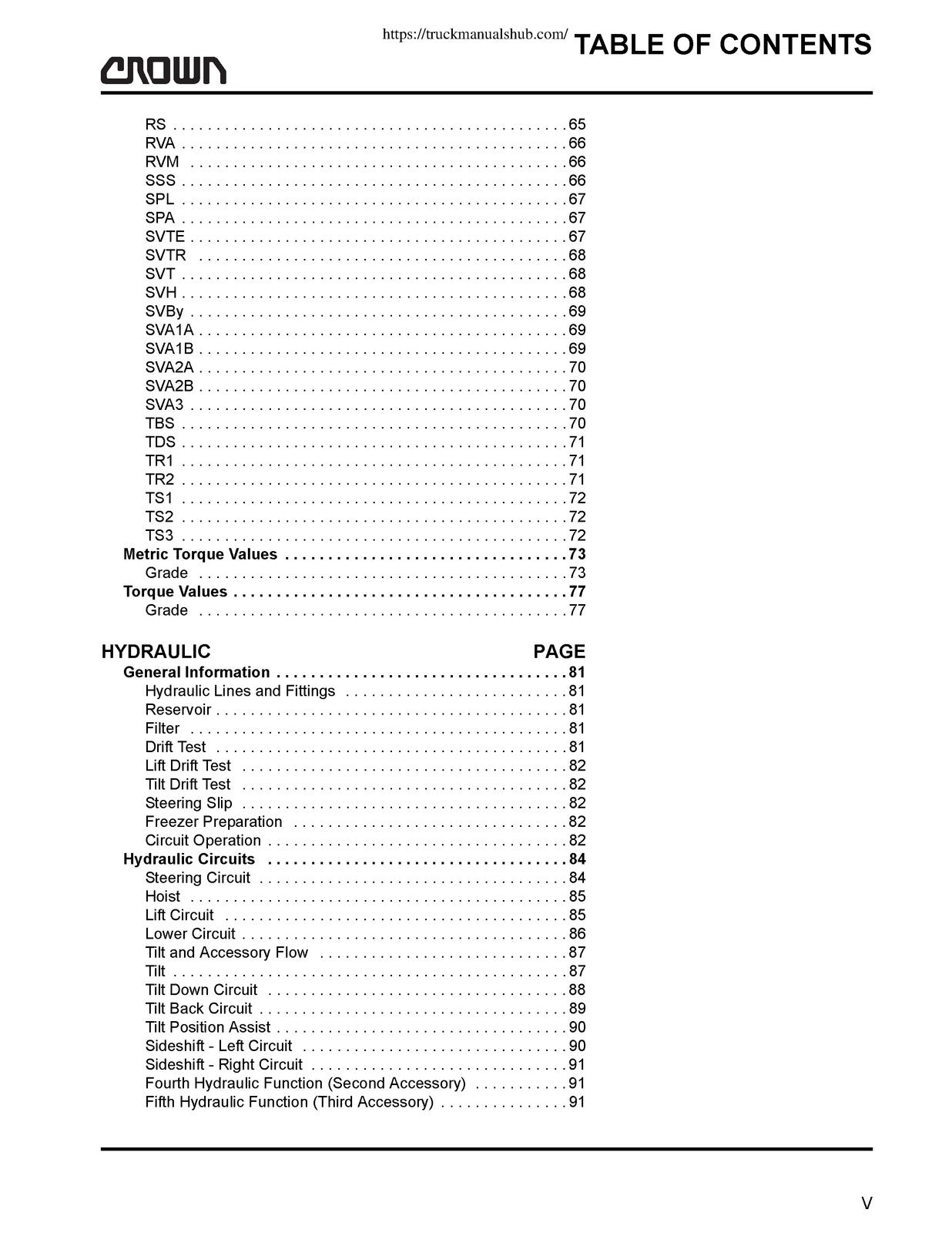 https://truckmanualshub.com/

TABLE OF CONTENTS

CROWN

RS 65
RVA 66
RVM 66
SSS 66
SPL 67
SPA 67
SVTE 67
SVTR 68
SVT 68
SVH 68
SVBy 69
SVA1A 69
SVA1B 69
SVA2A 70
SVA2B 70
SVA3 70
TBS 70
TDS 71
TR1 71
TR2 71
TS1 72
TS2 72
TS3 72
Metric Torque Values 73
Grade 73
Torque Values 77
Grade 77

HYDRAULIC PAGE
General Information 81
Hydraulic Lines and Fittings 81
Reservoir 81
Filter 81
Drift Test 81
Lift Drift Test 82
Tilt Drift Test 82
Steering Slip 82
Freezer Preparation 82
Circuit Operation 82
Hydraulic Circuits 84
Steering Circuit 84
Hoist 85
Lift Circuit 85
Lower Circuit 86
Tilt and Accessory Flow 87
Tilt 87
Tilt Down Circuit 88
Tilt Back Circuit 89
Tilt Position Assist 90
Sideshift - Left Circuit 90
Sideshift - Right Circuit 91
Fourth Hydraulic Function (Second Accessory) 91
Fifth Hydraulic Function (Third Accessory) 91

V